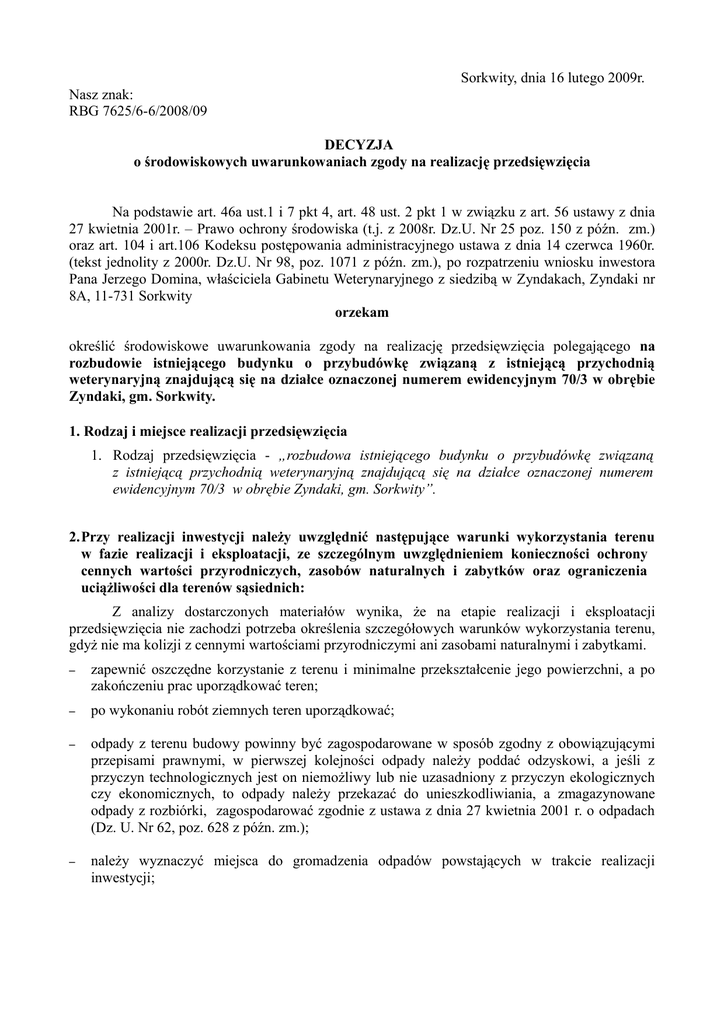 Sorkwity, dnia 16 lutego 2009r.

Nasz znak:
RBG 7625/6-6/2008/09

DECYZJA
o środowiskowych uwarunkowaniach zgody na realizację przedsięwzięcia

Na podstawie art. 46a ust.1 i 7 pkt 4, art. 48 ust. 2 pkt 1 w związku z art. 56 ustawy z dnia 27 kwietnia 2001r. – Prawo ochrony środowiska (t.j. z 2008r. Dz.U. Nr 25 poz. 150 z późn. zm.) oraz art. 104 i art.106 Kodeksu postępowania administracyjnego ustawa z dnia 14 czerwca 1960r. (tekst jednolity z 2000r. Dz.U. Nr 98, poz. 1071 z późn. zm.), po rozpatrzeniu wniosku inwestora Pana Jerzego Domina, właściciela Gabinetu Weterynaryjnego z siedzibą w Zyndakach, Zyndaki nr 8A, 11-731 Sorkwity

orzekam

określić środowiskowe uwarunkowania zgody na realizację przedsięwzięcia polegającego na rozbudowie istniejącego budynku o przybudówkę związaną z istniejącą przychodnią weterynaryjną znajdującą się na działce oznaczonej numerem ewidencyjnym 70/3 w obrębie Zyndaki, gm. Sorkwity.

1. Rodzaj i miejsce realizacji przedsięwzięcia

1. Rodzaj przedsięwzięcia - „rozbudowa istniejącego budynku o przybudówkę związaną z istniejącą przychodnią weterynaryjną znajdującą się na działce oznaczonej numerem ewidencyjnym 70/3 w obrębie Zyndaki, gm. Sorkwity”.

2. Przy realizacji inwestycji należy uwzględnić następujące warunki wykorzystania terenu w fazie realizacji i eksploatacji, ze szczególnym uwzględnieniem konieczności ochrony cennych wartości przyrodniczych, zasobów naturalnych i zabytków oraz ograniczenia uciążliwości dla terenów sąsiednich:

Z analizy dostarczonych materiałów wynika, że na etapie realizacji i eksploatacji przedsięwzięcia nie zachodzi potrzeba określenia szczegółowych warunków wykorzystania terenu, gdyż nie ma kolizji z cennymi wartościami przyrodniczymi ani zasobami naturalnymi i zabytkami.

– zapewnić oszczędne korzystanie z terenu i minimalne przekształcenie jego powierzchni, a po zakończeniu prac uporządkować teren;

– po wykonaniu robót ziemnych teren uporządkować;

– odpady z terenu budowy powinny być zagospodarowane w sposób zgodny z obowiązującymi przepisami prawnymi, w pierwszej kolejności odpady należy poddać odzyskowi, a jeśli z przyczyn technologicznych jest on niemożliwy lub nie uzasadniony z przyczyn ekologicznych czy ekonomicznych, to odpady należy przekazać do unieszkodliwiania, a zmagazynowane odpady z rozbiórki, zagospodarować zgodnie z ustawa z dnia 27 kwietnia 2001 r. o odpadach (Dz. U. Nr 62, poz. 628 z późn. zm.);

– należy wyznaczyć miejsca do gromadzenia odpadów powstających w trakcie realizacji inwestycji;